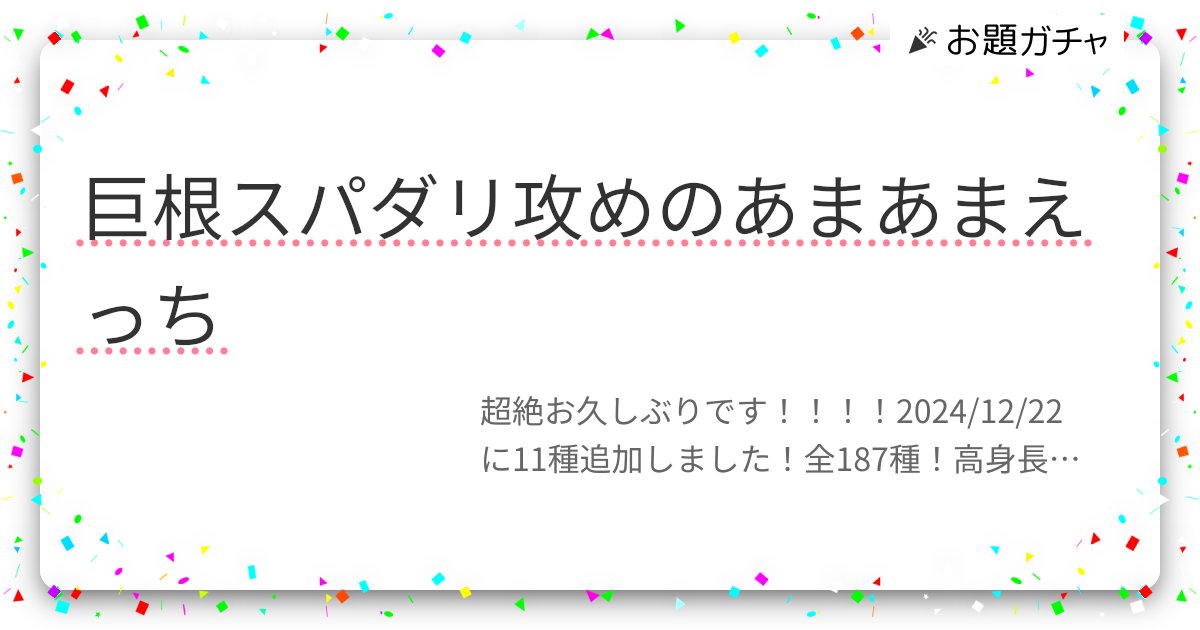 お題ガチャ

巨根スパダリ攻めのあまあまえっち

超絶お久しぶりです！！！！2024/12/22に11種追加しました！全187種！高身長…